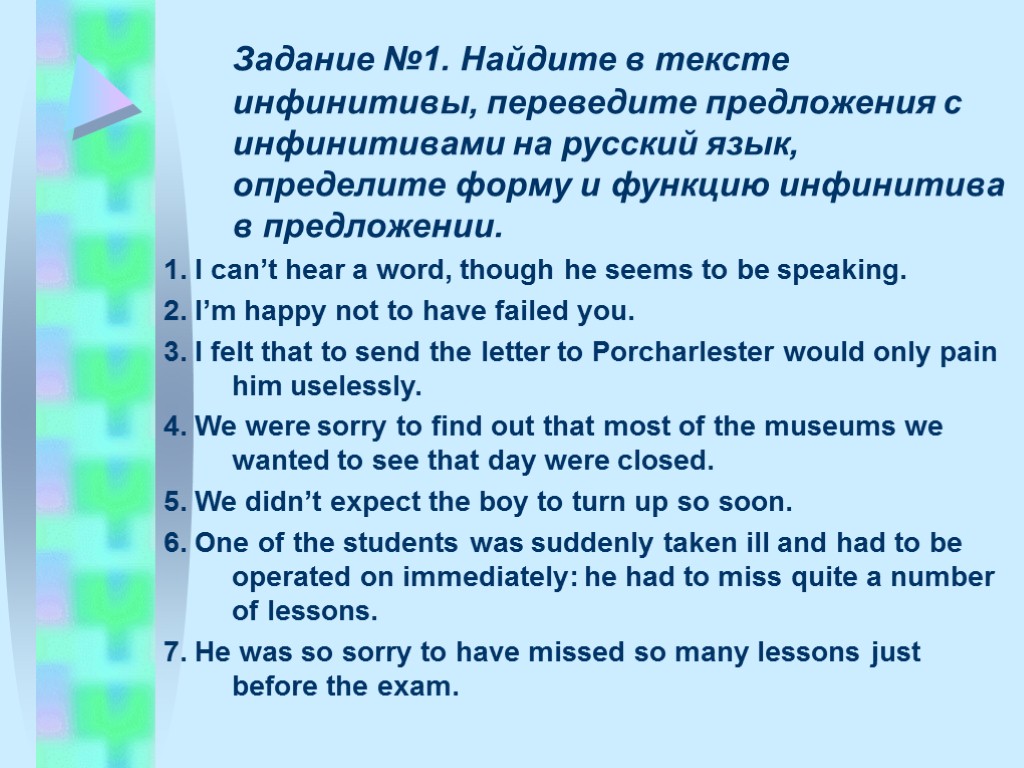 Задание №1. Найдите в тексте инфинитивы, переведите предложения с инфинитивами на русский язык, определите форму и функцию инфинитива в предложении.

1. I can’t hear a word, though he seems to be speaking.

2. I’m happy not to have failed you.

3. I felt that to send the letter to Porcharlester would only pain him uselessly.

4. We were sorry to find out that most of the museums we wanted to see that day were closed.

5. We didn’t expect the boy to turn up so soon.

6. One of the students was suddenly taken ill and had to be operated on immediately: he had to miss quite a number of lessons.

7. He was so sorry to have missed so many lessons just before the exam.